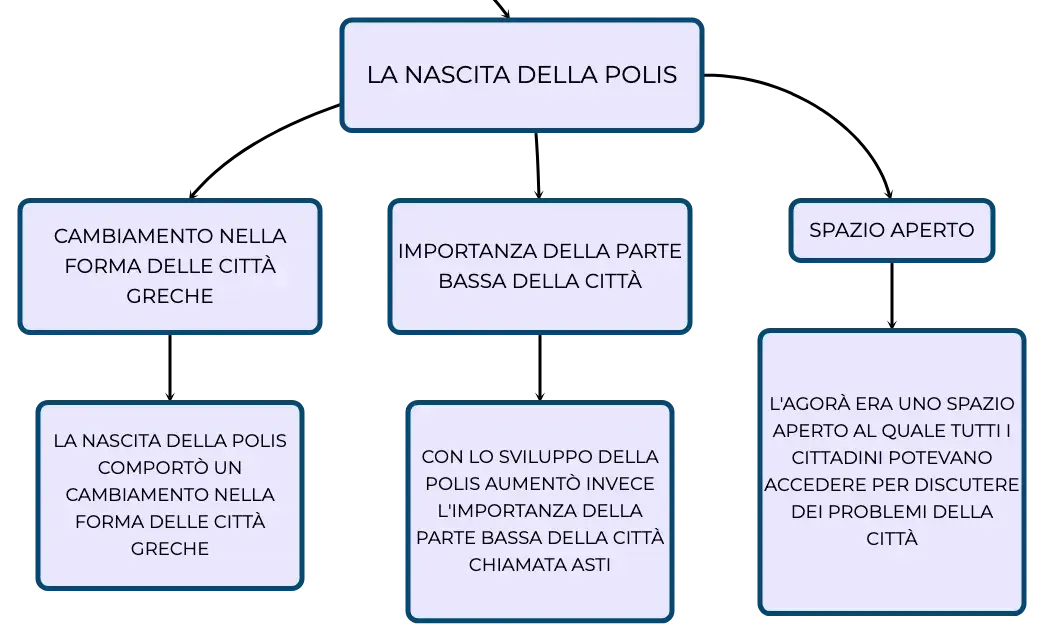 LA NASCITA DELLA POLIS

CAMBIAMENTO NELLA FORMA DELLE CITTÀ GRECHE

IMPORTANZA DELLA PARTE BASSA DELLA CITTÀ

SPAZIO APERTO

LA NASCITA DELLA POLIS COMPORTÒ UN CAMBIAMENTO NELLA FORMA DELLE CITTÀ GRECHE

CON LO SVILUPPO DELLA POLIS AUMENTÒ INVECE L'IMPORTANZA DELLA PARTE BASSA DELLA CITTÀ CHIAMATA ASTI

L'AGORÀ ERA UNO SPAZIO APERTO AL QUALE TUTTI I CITTADINI POTEVANO ACCEDERE PER DISCUTERE DEI PROBLEMI DELLA CITTÀ